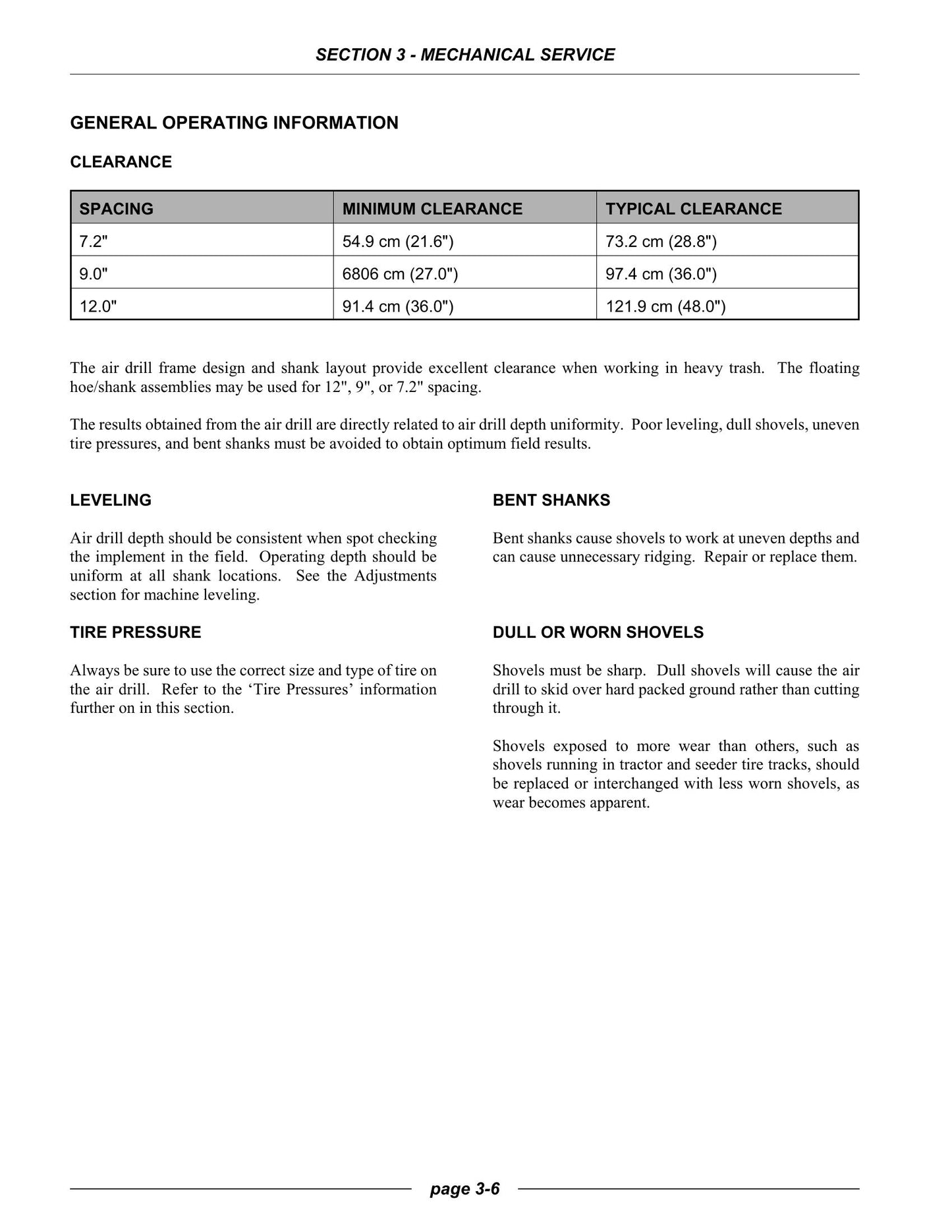 SECTION 3 - MECHANICAL SERVICE

GENERAL OPERATING INFORMATION

CLEARANCE

| SPACING | MINIMUM CLEARANCE | TYPICAL CLEARANCE |
|---|---|---|
| 7.2" | 54.9 cm (21.6") | 73.2 cm (28.8") |
| 9.0" | 6806 cm (27.0") | 97.4 cm (36.0") |
| 12.0" | 91.4 cm (36.0") | 121.9 cm (48.0") |

The air drill frame design and shank layout provide excellent clearance when working in heavy trash. The floating hoe/shank assemblies may be used for 12", 9", or 7.2" spacing.

The results obtained from the air drill are directly related to air drill depth uniformity. Poor leveling, dull shovels, uneven tire pressures, and bent shanks must be avoided to obtain optimum field results.

LEVELING

Air drill depth should be consistent when spot checking the implement in the field. Operating depth should be uniform at all shank locations. See the Adjustments section for machine leveling.

TIRE PRESSURE

Always be sure to use the correct size and type of tire on the air drill. Refer to the 'Tire Pressures' information further on in this section.

BENT SHANKS

Bent shanks cause shovels to work at uneven depths and can cause unnecessary ridging. Repair or replace them.

DULL OR WORN SHOVELS

Shovels must be sharp. Dull shovels will cause the air drill to skid over hard packed ground rather than cutting through it.

Shovels exposed to more wear than others, such as shovels running in tractor and seeder tire tracks, should be replaced or interchanged with less worn shovels, as wear becomes apparent.

page 3-6